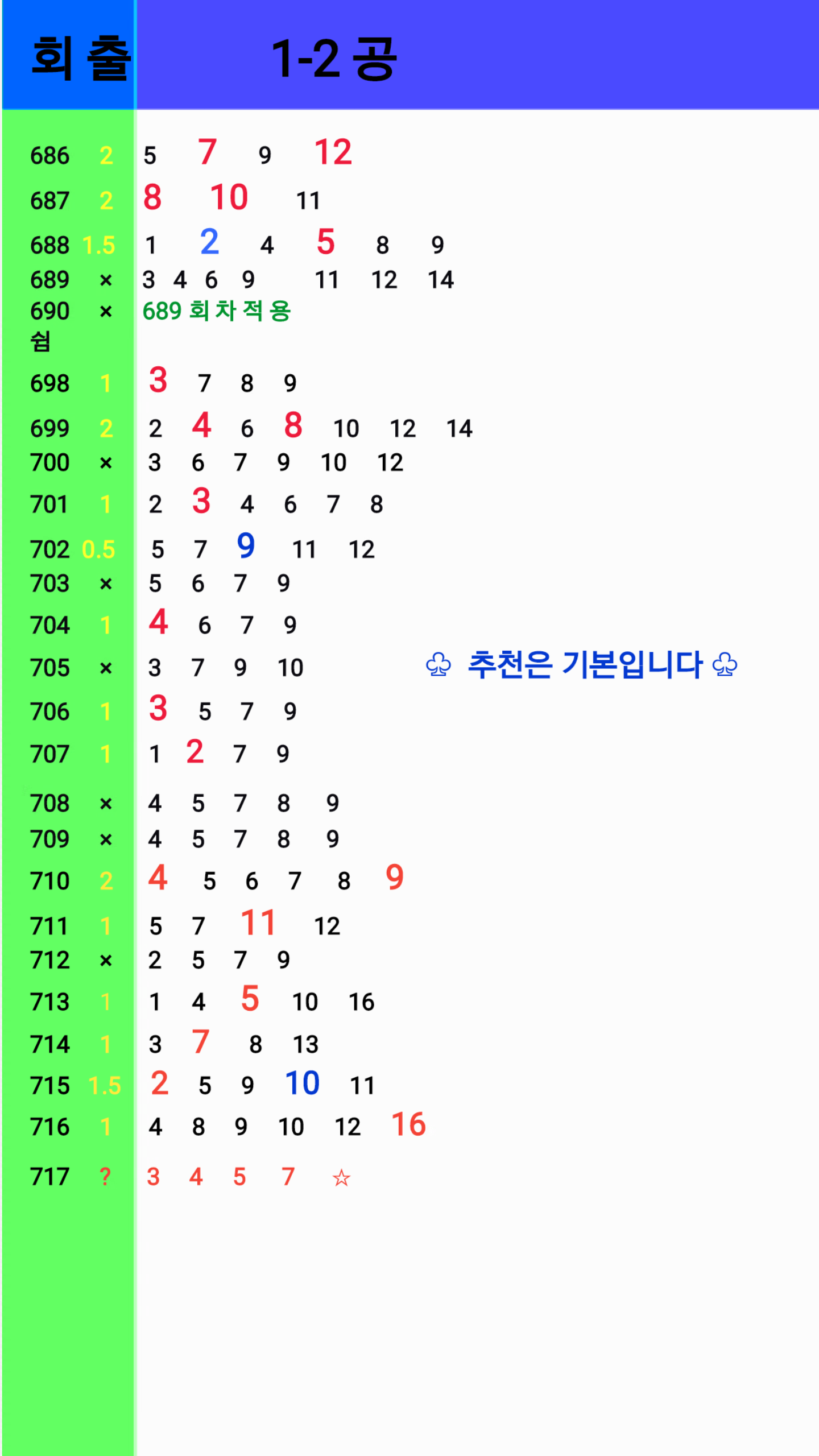 회 출 1-2 공

686 2 5 7 9 12
687 2 8 10 11
688 1.5 1 2 4 5 8 9
689 × 3 4 6 9 11 12 14
690 × 689 회 차 적 용
쉼
698 1 3 7 8 9
699 2 2 4 6 8 10 12 14
700 × 3 6 7 9 10 12
701 1 2 3 4 6 7 8
702 0.5 5 7 9 11 12
703 × 5 6 7 9
704 1 4 6 7 9
705 × 3 7 9 10
706 1 3 5 7 9
707 1 1 2 7 9
708 × 4 5 7 8 9
709 × 4 5 7 8 9
710 2 4 5 6 7 8 9
711 1 5 7 11 12
712 × 2 5 7 9
713 1 1 4 5 10 16
714 1 3 7 8 13
715 1.5 2 5 9 10 11
716 1 4 8 9 10 12 16
717 ? 3 4 5 7 ☆

♧ 추천은 기본입니다 ♧